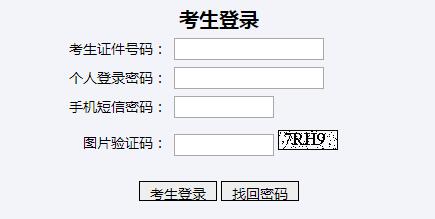 考生登录

考生证件号码：

个人登录密码：

手机短信密码：

图片验证码： 7RH9

考生登录 找回密码